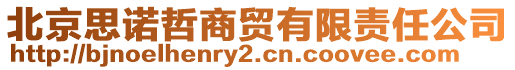 北京思诺哲商贸有限责任公司
http://bjnoelhenry2.cn.coovee.com